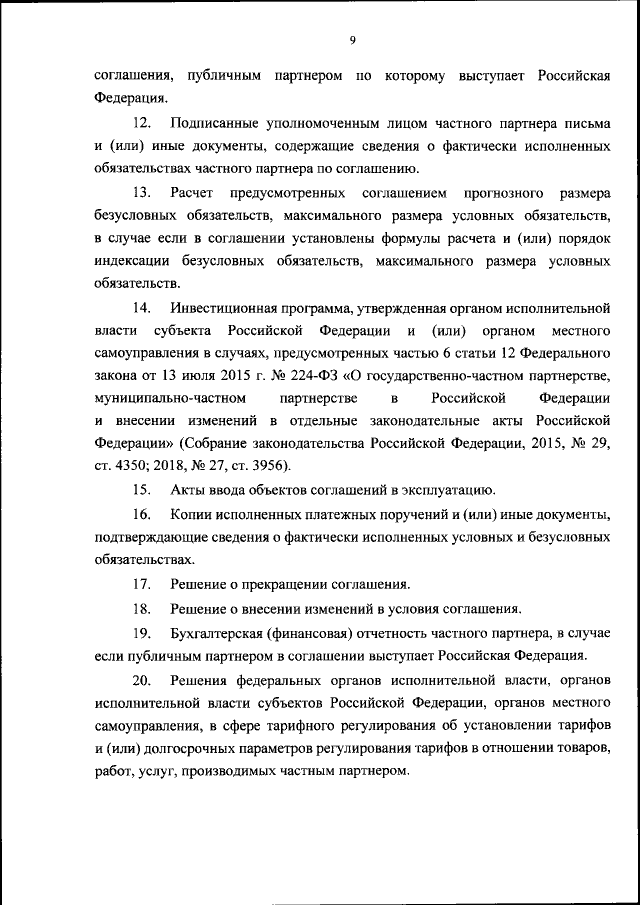 9

соглашения, публичным партнером по которому выступает Российская Федерация.

12. Подписанные уполномоченным лицом частного партнера письма и (или) иные документы, содержащие сведения о фактически исполненных обязательствах частного партнера по соглашению.

13. Расчет предусмотренных соглашением прогнозного размера безусловных обязательств, максимального размера условных обязательств, в случае если в соглашении установлены формулы расчета и (или) порядок индексации безусловных обязательств, максимального размера условных обязательств.

14. Инвестиционная программа, утвержденная органом исполнительной власти субъекта Российской Федерации и (или) органом местного самоуправления в случаях, предусмотренных частью 6 статьи 12 Федерального закона от 13 июля 2015 г. № 224-ФЗ «О государственно-частном партнерстве, муниципально-частном партнерстве в Российской Федерации и внесении изменений в отдельные законодательные акты Российской Федерации» (Собрание законодательства Российской Федерации, 2015, № 29, ст. 4350; 2018, № 27, ст. 3956).

15. Акты ввода объектов соглашений в эксплуатацию.

16. Копии исполненных платежных поручений и (или) иные документы, подтверждающие сведения о фактически исполненных условных и безусловных обязательствах.

17. Решение о прекращении соглашения.

18. Решение о внесении изменений в условия соглашения.

19. Бухгалтерская (финансовая) отчетность частного партнера, в случае если публичным партнером в соглашении выступает Российская Федерация.

20. Решения федеральных органов исполнительной власти, органов исполнительной власти субъектов Российской Федерации, органов местного самоуправления, в сфере тарифного регулирования об установлении тарифов и (или) долгосрочных параметров регулирования тарифов в отношении товаров, работ, услуг, производимых частным партнером.